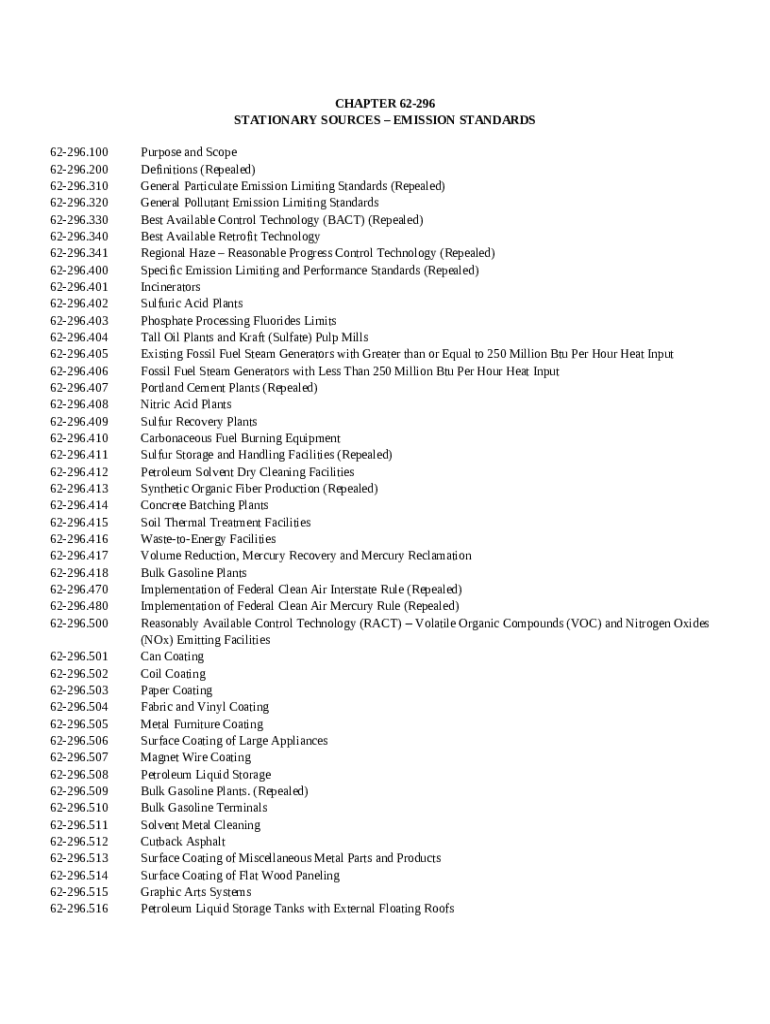 CHAPTER 62-296
STATIONARY SOURCES – EMISSION STANDARDS

62-296.100 Purpose and Scope
62-296.200 Definitions (Repealed)
62-296.310 General Particulate Emission Limiting Standards (Repealed)
62-296.320 General Pollutant Emission Limiting Standards
62-296.330 Best Available Control Technology (BACT) (Repealed)
62-296.340 Best Available Retrofit Technology
62-296.341 Regional Haze – Reasonable Progress Control Technology (Repealed)
62-296.400 Specific Emission Limiting and Performance Standards (Repealed)
62-296.401 Incinerators
62-296.402 Sulfuric Acid Plants
62-296.403 Phosphate Processing Fluorides Limits
62-296.404 Tall Oil Plants and Kraft (Sulfate) Pulp Mills
62-296.405 Existing Fossil Fuel Steam Generators with Greater than or Equal to 250 Million Btu Per Hour Heat Input
62-296.406 Fossil Fuel Steam Generators with Less Than 250 Million Btu Per Hour Heat Input
62-296.407 Portland Cement Plants (Repealed)
62-296.408 Nitric Acid Plants
62-296.409 Sulfur Recovery Plants
62-296.410 Carbonaceous Fuel Burning Equipment
62-296.411 Sulfur Storage and Handling Facilities (Repealed)
62-296.412 Petroleum Solvent Dry Cleaning Facilities
62-296.413 Synthetic Organic Fiber Production (Repealed)
62-296.414 Concrete Batching Plants
62-296.415 Soil Thermal Treatment Facilities
62-296.416 Waste-to-Energy Facilities
62-296.417 Volume Reduction, Mercury Recovery and Mercury Reclamation
62-296.418 Bulk Gasoline Plants
62-296.470 Implementation of Federal Clean Air Interstate Rule (Repealed)
62-296.480 Implementation of Federal Clean Air Mercury Rule (Repealed)
62-296.500 Reasonably Available Control Technology (RACT) – Volatile Organic Compounds (VOC) and Nitrogen Oxides (NOx) Emitting Facilities
62-296.501 Can Coating
62-296.502 Coil Coating
62-296.503 Paper Coating
62-296.504 Fabric and Vinyl Coating
62-296.505 Metal Furniture Coating
62-296.506 Surface Coating of Large Appliances
62-296.507 Magnet Wire Coating
62-296.508 Petroleum Liquid Storage
62-296.509 Bulk Gasoline Plants. (Repealed)
62-296.510 Bulk Gasoline Terminals
62-296.511 Solvent Metal Cleaning
62-296.512 Cutback Asphalt
62-296.513 Surface Coating of Miscellaneous Metal Parts and Products
62-296.514 Surface Coating of Flat Wood Paneling
62-296.515 Graphic Arts Systems
62-296.516 Petroleum Liquid Storage Tanks with External Floating Roofs